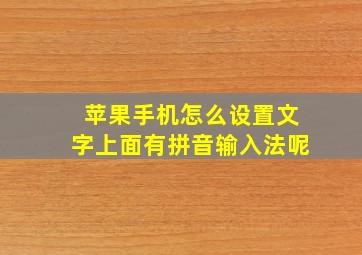 苹果手机怎么设置文字上面有拼音输入法呢